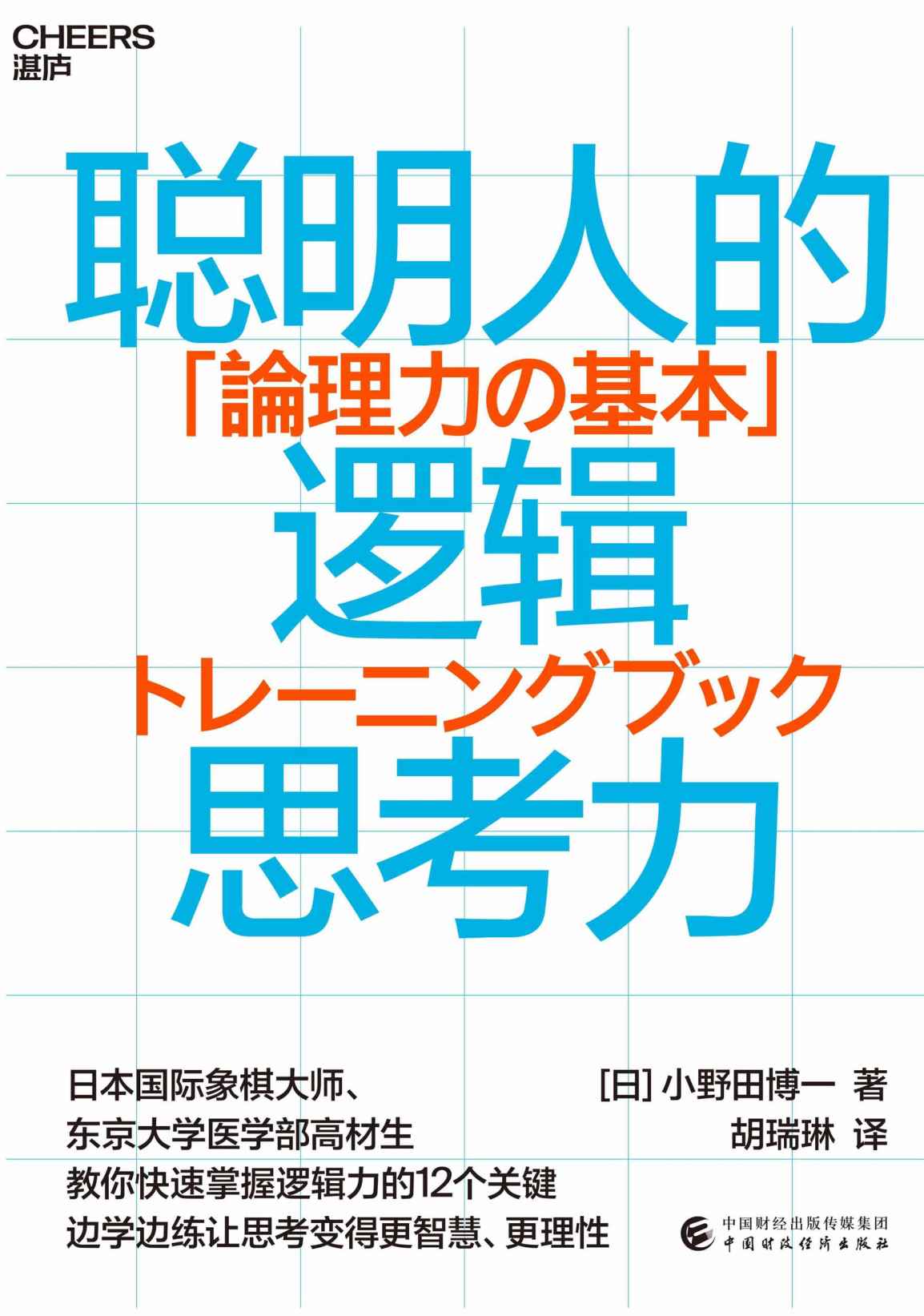 CHEERS
湛庐

聪明人的
「論理力の基本」
逻辑
トレーニングブック
思考力

日本国际象棋大师、
东京大学医学部高材生
教你快速掌握逻辑力的12个关键
边学边练让思考变得更智慧、更理性

[日] 小野田博一 著
胡瑞琳 译

中国财经出版传媒集团
中国财政经济出版社